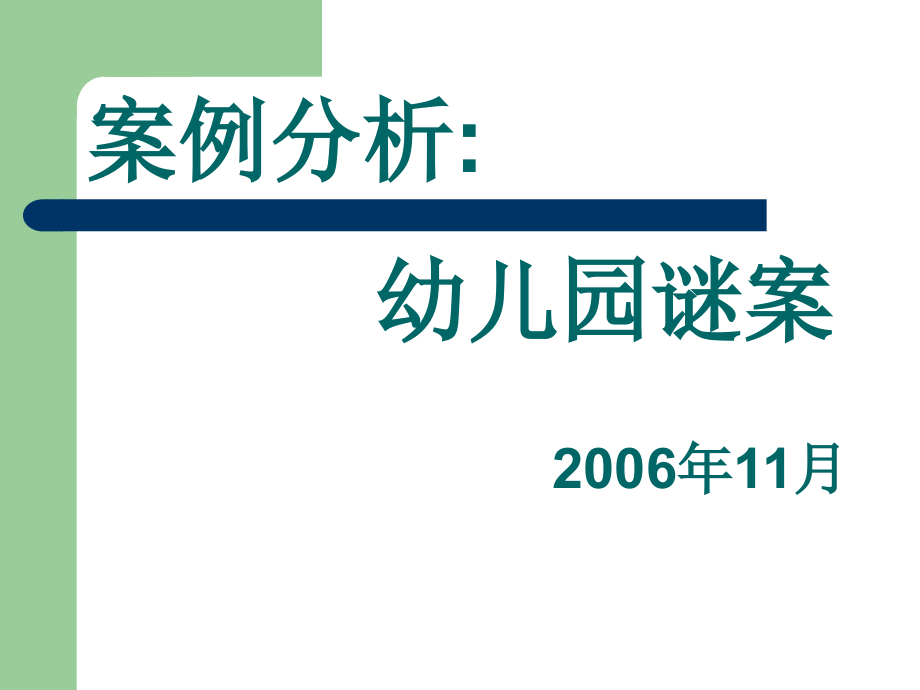 案例分析:

幼儿园谜案

2006年11月